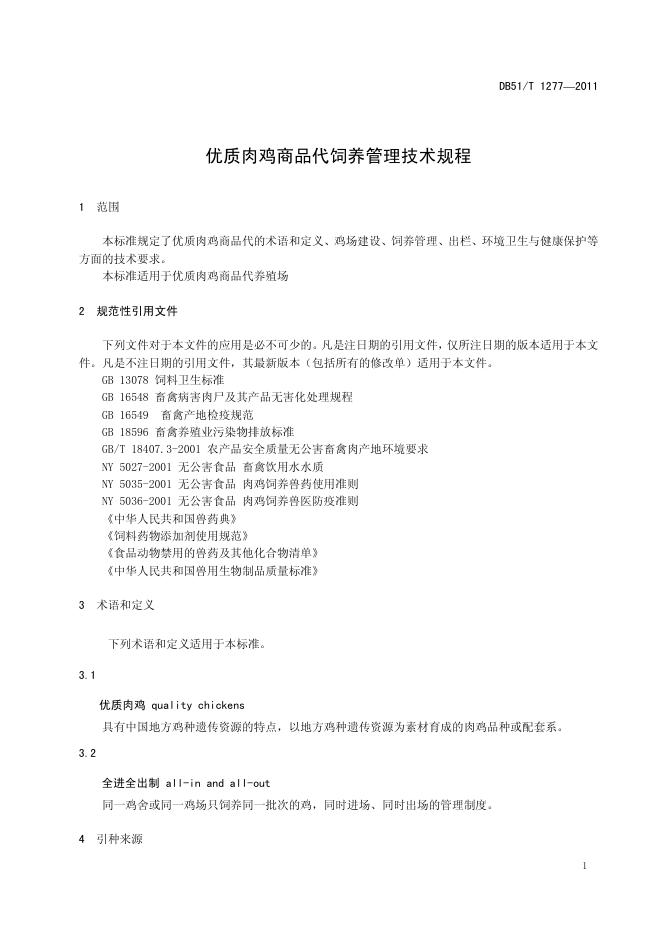 DB51/T 1277—2011

优质肉鸡商品代饲养管理技术规程

1 范围

本标准规定了优质肉鸡商品代的术语和定义、鸡场建设、饲养管理、出栏、环境卫生与健康保护等方面的技术要求。

本标准适用于优质肉鸡商品代养殖场

2 规范性引用文件

下列文件对于本文件的应用是必不可少的。凡是注日期的引用文件，仅所注日期的版本适用于本文件。凡是不注日期的引用文件，其最新版本（包括所有的修改单）适用于本文件。

GB 13078 饲料卫生标准
GB 16548 畜禽病害肉尸及其产品无害化处理规程
GB 16549 畜禽产地检疫规范
GB 18596 畜禽养殖业污染物排放标准
GB/T 18407.3-2001 农产品安全质量无公害畜禽肉产地环境要求
NY 5027-2001 无公害食品 畜禽饮用水水质
NY 5035-2001 无公害食品 肉鸡饲养兽药使用准则
NY 5036-2001 无公害食品 肉鸡饲养兽医防疫准则
《中华人民共和国兽药典》
《饲料药物添加剂使用规范》
《食品动物禁用的兽药及其他化合物清单》
《中华人民共和国兽用生物制品质量标准》

3 术语和定义

下列术语和定义适用于本标准。

3.1

优质肉鸡 quality chickens

具有中国地方鸡种遗传资源的特点，以地方鸡种遗传资源为素材育成的肉鸡品种或配套系。

3.2

全进全出制 all-in and all-out

同一鸡舍或同一鸡场只饲养同一批次的鸡，同时进场、同时出场的管理制度。

4 引种来源

1